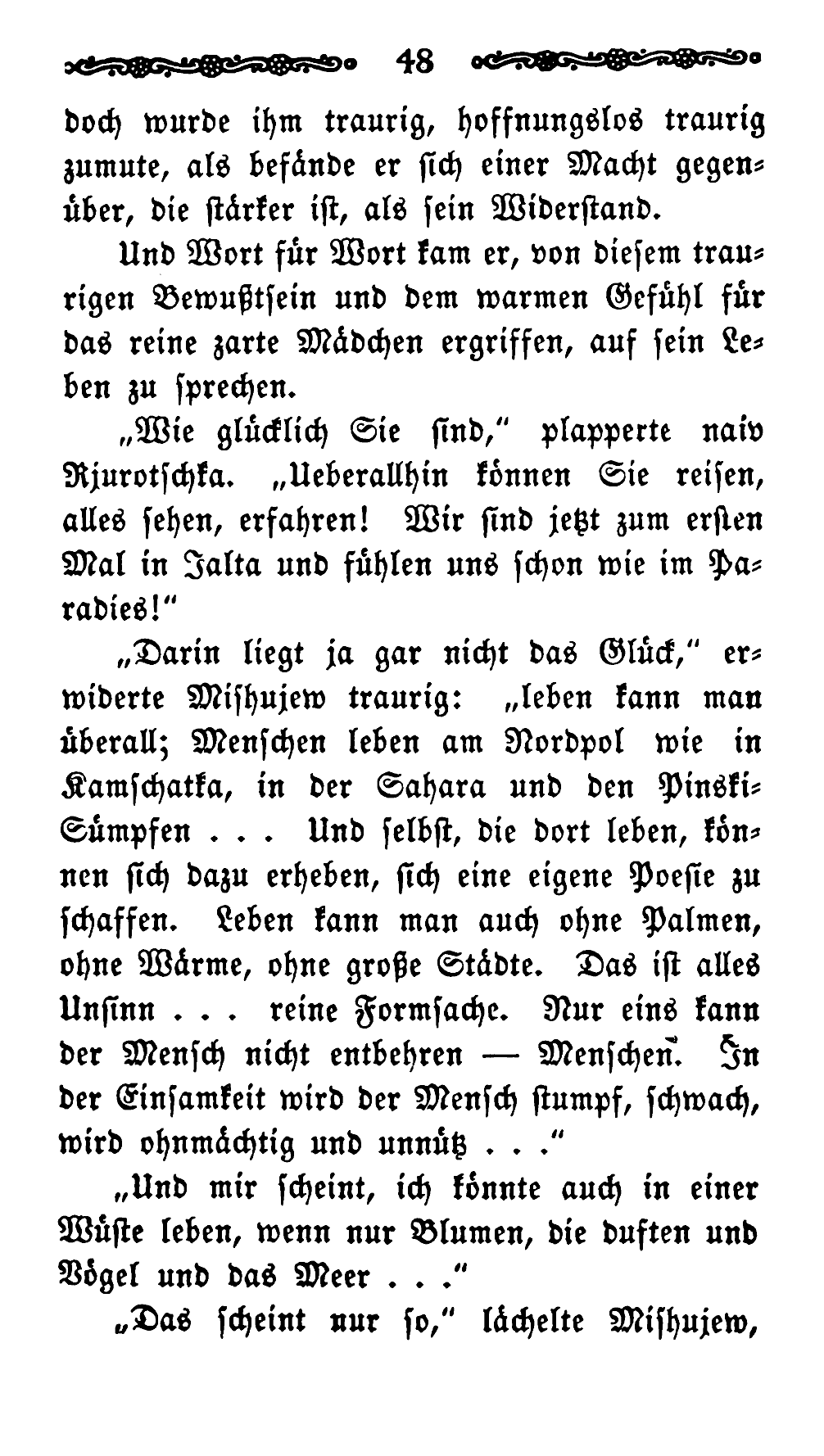 48

doch wurde ihm traurig, hoffnungslos traurig zumute, als befände er sich einer Macht gegenüber, die stärker ist, als sein Widerstand.

Und Wort für Wort kam er, von diesem traurigen Bewußtsein und dem warmen Gefühl für das reine zarte Mädchen ergriffen, auf sein Leben zu sprechen.

„Wie glücklich Sie sind," plapperte naiv Rjurotschka. „Ueberallhin können Sie reisen, alles sehen, erfahren! Wir sind jetzt zum ersten Mal in Jalta und fühlen uns schon wie im Paradies!"

„Darin liegt ja gar nicht das Glück," erwiderte Mishujew traurig: „leben kann man überall; Menschen leben am Nordpol wie in Kamschatka, in der Sahara und den Pinski-Sümpfen . . . Und selbst, die dort leben, können sich dazu erheben, sich eine eigene Poesie zu schaffen. Leben kann man auch ohne Palmen, ohne Wärme, ohne große Städte. Das ist alles Unsinn . . . reine Formsache. Nur eins kann der Mensch nicht entbehren — Menschen. In der Einsamkeit wird der Mensch stumpf, schwach, wird ohnmächtig und unnütz . . ."

„Und mir scheint, ich könnte auch in einer Wüste leben, wenn nur Blumen, die duften und Vögel und das Meer . . ."

„Das scheint nur so," lächelte Mishujew,